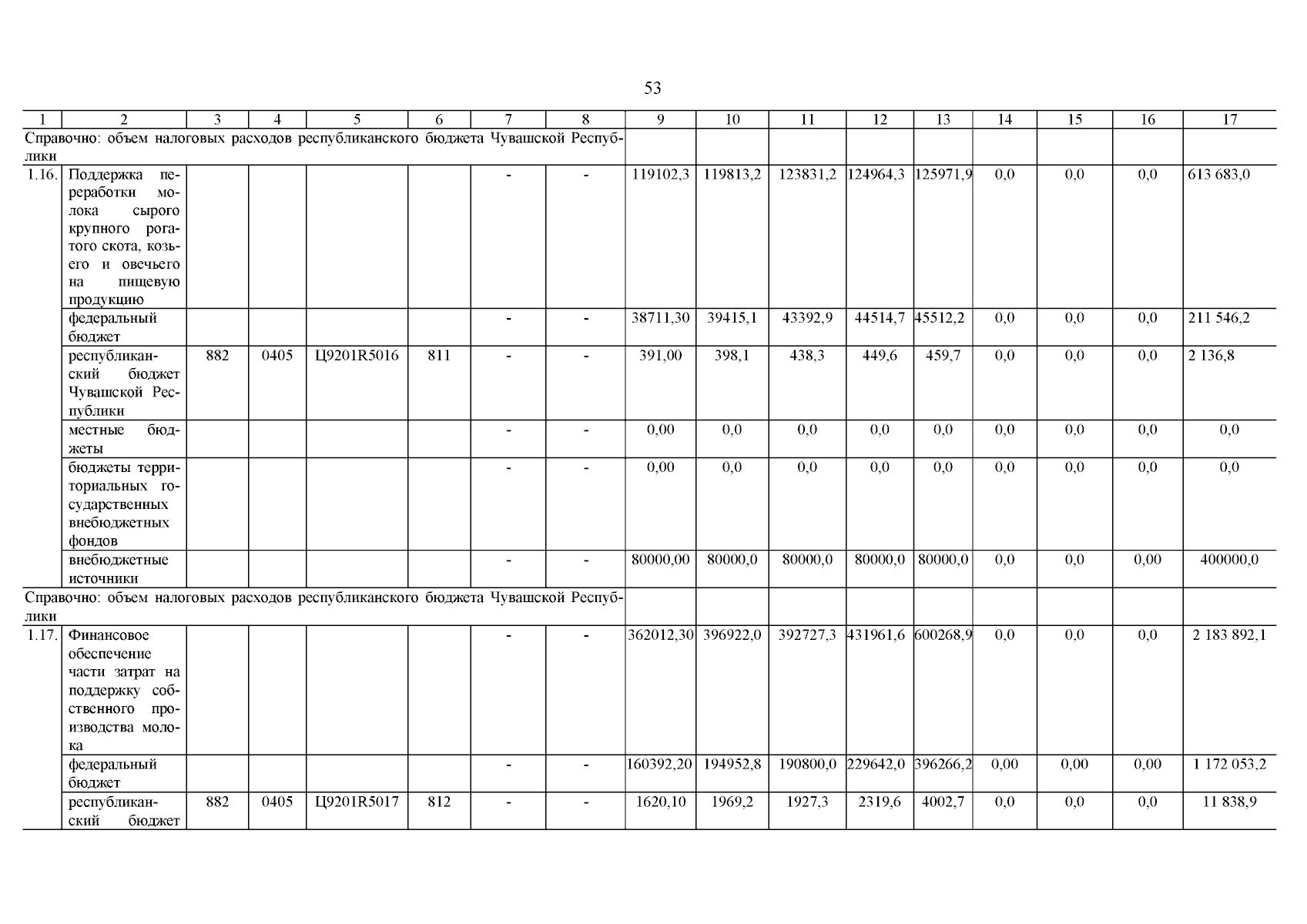 53

| 1 | 2 | 3 | 4 | 5 | 6 | 7 | 8 | 9 | 10 | 11 | 12 | 13 | 14 | 15 | 16 | 17 |
|---|---|---|---|---|---|---|---|---|---|---|---|---|---|---|---|---|
| Справочно: объем налоговых расходов республиканского бюджета Чувашской Республики | | | | | | | | | | | | | | | | |
| 1.16. | Поддержка переработки молока сырого крупного рогатого скота, козьего и овечьего на пищевую продукцию | | | | | - | - | 119102,3 | 119813,2 | 123831,2 | 124964,3 | 125971,9 | 0,0 | 0,0 | 0,0 | 613 683,0 |
| | федеральный бюджет | | | | | - | - | 38711,30 | 39415,1 | 43392,9 | 44514,7 | 45512,2 | 0,0 | 0,0 | 0,0 | 211 546,2 |
| | республиканский бюджет Чувашской Республики | 882 | 0405 | Ц9201R5016 | 811 | - | - | 391,00 | 398,1 | 438,3 | 449,6 | 459,7 | 0,0 | 0,0 | 0,0 | 2 136,8 |
| | местные бюджеты | | | | | - | - | 0,00 | 0,0 | 0,0 | 0,0 | 0,0 | 0,0 | 0,0 | 0,0 | 0,0 |
| | бюджеты территориальных государственных внебюджетных фондов | | | | | - | - | 0,00 | 0,0 | 0,0 | 0,0 | 0,0 | 0,0 | 0,0 | 0,0 | 0,0 |
| | внебюджетные источники | | | | | - | - | 80000,00 | 80000,0 | 80000,0 | 80000,0 | 80000,0 | 0,0 | 0,0 | 0,00 | 400000,0 |
| Справочно: объем налоговых расходов республиканского бюджета Чувашской Республики | | | | | | | | | | | | | | | | |
| 1.17. | Финансовое обеспечение части затрат на поддержку собственного производства молока | | | | | - | - | 362012,30 | 396922,0 | 392727,3 | 431961,6 | 600268,9 | 0,0 | 0,0 | 0,0 | 2 183 892,1 |
| | федеральный бюджет | | | | | - | - | 160392,20 | 194952,8 | 190800,0 | 229642,0 | 396266,2 | 0,00 | 0,00 | 0,00 | 1 172 053,2 |
| | республиканский бюджет | 882 | 0405 | Ц9201R5017 | 812 | - | - | 1620,10 | 1969,2 | 1927,3 | 2319,6 | 4002,7 | 0,0 | 0,0 | 0,0 | 11 838,9 |